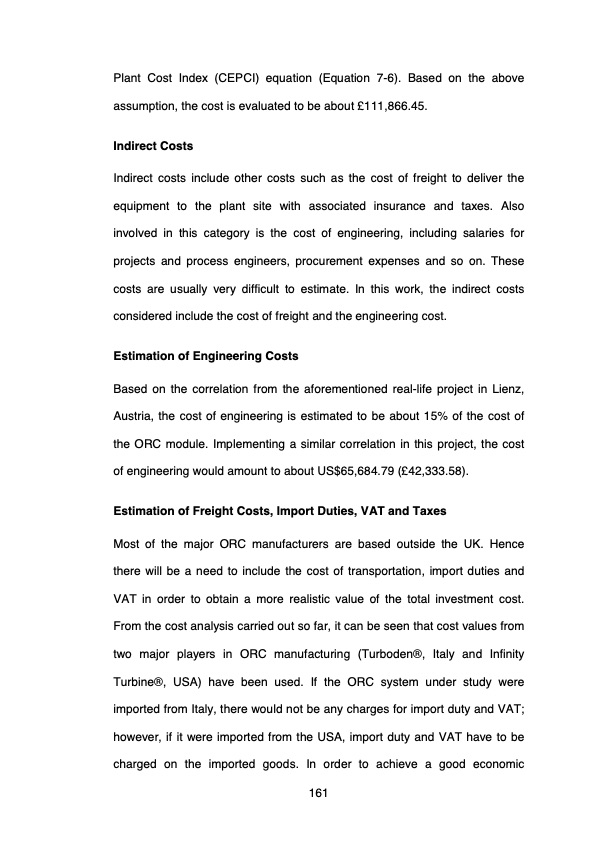 Plant Cost Index (CEPCI) equation (Equation 7-6). Based on the above assumption, the cost is evaluated to be about £111,866.45.

Indirect Costs

Indirect costs include other costs such as the cost of freight to deliver the equipment to the plant site with associated insurance and taxes. Also involved in this category is the cost of engineering, including salaries for projects and process engineers, procurement expenses and so on. These costs are usually very difficult to estimate. In this work, the indirect costs considered include the cost of freight and the engineering cost.

Estimation of Engineering Costs

Based on the correlation from the aforementioned real-life project in Lienz, Austria, the cost of engineering is estimated to be about 15% of the cost of the ORC module. Implementing a similar correlation in this project, the cost of engineering would amount to about US$65,684.79 (£42,333.58).

Estimation of Freight Costs, Import Duties, VAT and Taxes

Most of the major ORC manufacturers are based outside the UK. Hence there will be a need to include the cost of transportation, import duties and VAT in order to obtain a more realistic value of the total investment cost. From the cost analysis carried out so far, it can be seen that cost values from two major players in ORC manufacturing (Turboden®, Italy and Infinity Turbine®, USA) have been used. If the ORC system under study were imported from Italy, there would not be any charges for import duty and VAT; however, if it were imported from the USA, import duty and VAT have to be charged on the imported goods. In order to achieve a good economic

161